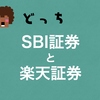 どっち

SBI証券
と
楽天証券